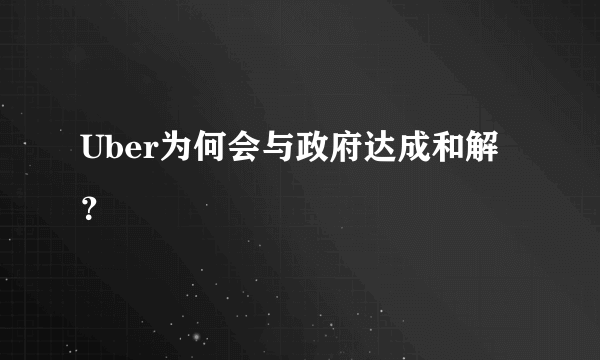 Uber为何会与政府达成和解？